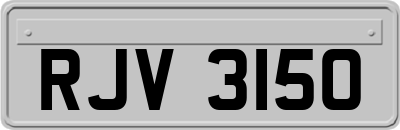 RJV 3150